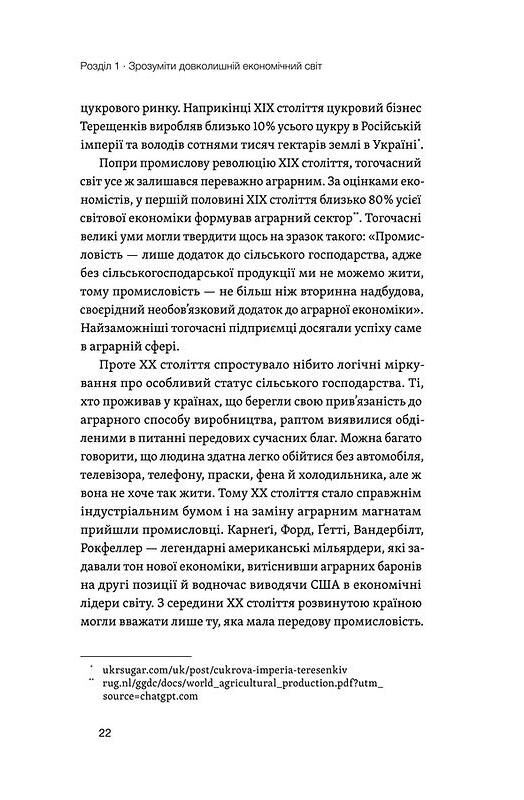 Розділ 1 · Зрозуміти довколишній економічний світ

цукрового ринку. Наприкінці XIX століття цукровий бізнес Терещенків виробляв близько 10% усього цукру в Російській імперії та володів сотнями тисяч гектарів землі в Україні*.

Попри промислову революцію XIX століття, тогочасний світ усе ж залишався переважно аграрним. За оцінками економістів, у першій половині XIX століття близько 80% усієї світової економіки формував аграрний сектор**. Тогочасні великі уми могли твердити щось на зразок такого: «Промисловість — лише додаток до сільського господарства, адже без сільськогосподарської продукції ми не можемо жити, тому промисловість — не більш ніж вторинна надбудова, своєрідний необов'язковий додаток до аграрної економіки». Найзаможніші тогочасні підприємці досягали успіху саме в аграрній сфері.

Проте XX століття спростувало нібито логічні міркування про особливий статус сільського господарства. Ті, хто проживав у країнах, що берегли свою прив'язаність до аграрного способу виробництва, раптом виявилися обділеними в питанні передових сучасних благ. Можна багато говорити, що людина здатна легко обійтися без автомобіля, телевізора, телефону, праски, фена й холодильника, але ж вона не хоче так жити. Тому XX століття стало справжнім індустріальним бумом і на заміну аграрним магнатам прийшли промисловці. Карнеґі, Форд, Ґетті, Вандербілт, Рокфеллер — легендарні американські мільярдери, які задавали тон нової економіки, витіснивши аграрних баронів на другі позиції й водночас виводячи США в економічні лідери світу. З середини XX століття розвинутою країною могли вважати лише ту, яка мала передову промисловість.

* ukrsugar.com/uk/post/cukrova-imperia-teresenkiv
** rug.nl/ggdc/docs/world_agricultural_production.pdf?utm_source=chatgpt.com

22